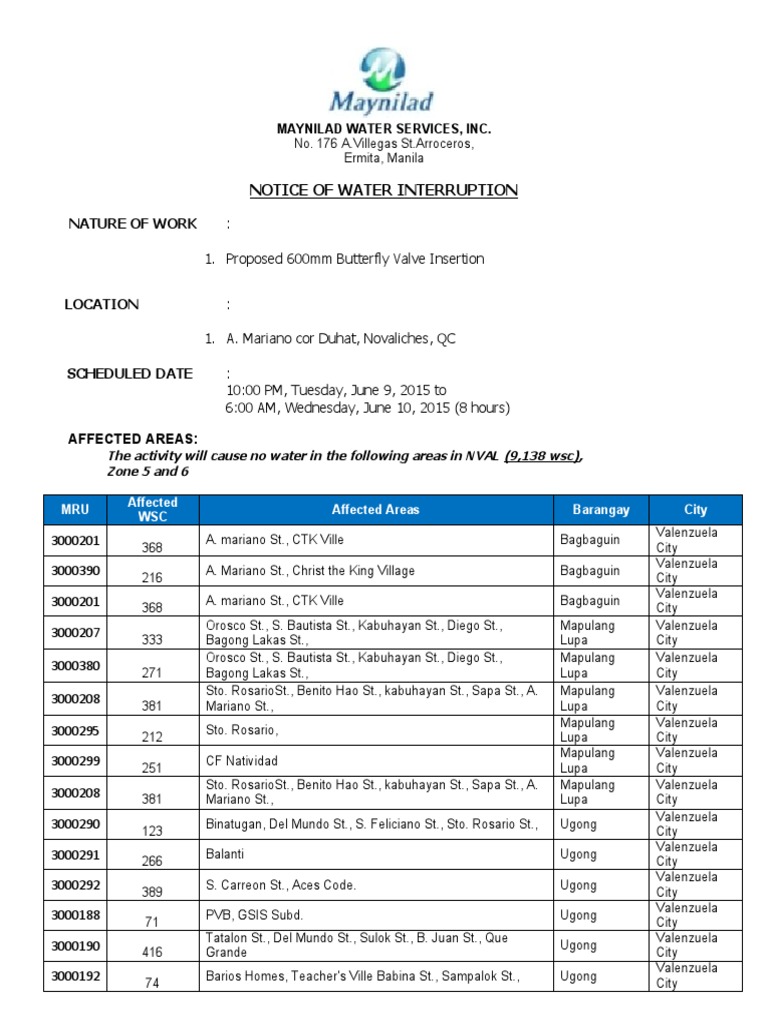 Maynilad

MAYNILAD WATER SERVICES, INC.
No. 176 A.Villegas St.Arroceros,
Ermita, Manila

NOTICE OF WATER INTERRUPTION

NATURE OF WORK :

1. Proposed 600mm Butterfly Valve Insertion

LOCATION :

1. A. Mariano cor Duhat, Novaliches, QC

SCHEDULED DATE :
10:00 PM, Tuesday, June 9, 2015 to
6:00 AM, Wednesday, June 10, 2015 (8 hours)

AFFECTED AREAS:
The activity will cause no water in the following areas in NVAL (9,138 wsc), Zone 5 and 6

| MRU | Affected WSC | Affected Areas | Barangay | City |
|---|---|---|---|---|
| 3000201 | 368 | A. mariano St., CTK Ville | Bagbaguin | Valenzuela City |
| 3000390 | 216 | A. Mariano St., Christ the King Village | Bagbaguin | Valenzuela City |
| 3000201 | 368 | A. mariano St., CTK Ville | Bagbaguin | Valenzuela City |
| 3000207 | 333 | Orosco St., S. Bautista St., Kabuhayan St., Diego St., Bagong Lakas St., | Mapulang Lupa | Valenzuela City |
| 3000380 | 271 | Orosco St., S. Bautista St., Kabuhayan St., Diego St., Bagong Lakas St., | Mapulang Lupa | Valenzuela City |
| 3000208 | 381 | Sto. RosarioSt., Benito Hao St., kabuhayan St., Sapa St., A. Mariano St., | Mapulang Lupa | Valenzuela City |
| 3000295 | 212 | Sto. Rosario, | Mapulang Lupa | Valenzuela City |
| 3000299 | 251 | CF Natividad | Mapulang Lupa | Valenzuela City |
| 3000208 | 381 | Sto. RosarioSt., Benito Hao St., kabuhayan St., Sapa St., A. Mariano St., | Mapulang Lupa | Valenzuela City |
| 3000290 | 123 | Binatugan, Del Mundo St., S. Feliciano St., Sto. Rosario St., | Ugong | Valenzuela City |
| 3000291 | 266 | Balanti | Ugong | Valenzuela City |
| 3000292 | 389 | S. Carreon St., Aces Code. | Ugong | Valenzuela City |
| 3000188 | 71 | PVB, GSIS Subd. | Ugong | Valenzuela City |
| 3000190 | 416 | Tatalon St., Del Mundo St., Sulok St., B. Juan St., Que Grande | Ugong | Valenzuela City |
| 3000192 | 74 | Barios Homes, Teacher's Ville Babina St., Sampalok St., | Ugong | Valenzuela City |